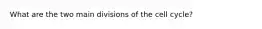 What are the two main divisions of the cell cycle?